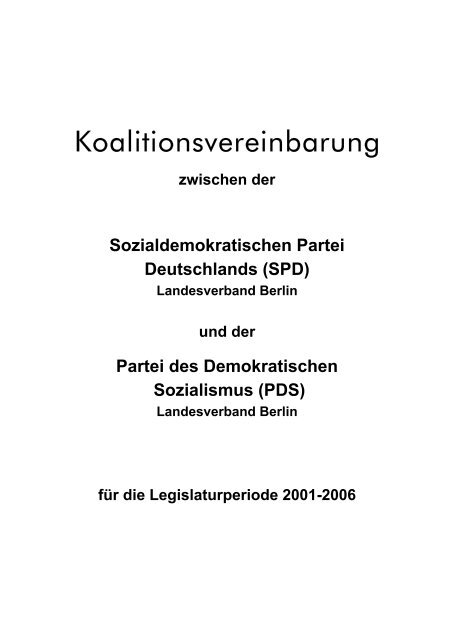 Koalitionsvereinbarung

zwischen der

Sozialdemokratischen Partei Deutschlands (SPD)
Landesverband Berlin

und der

Partei des Demokratischen Sozialismus (PDS)
Landesverband Berlin

für die Legislaturperiode 2001-2006